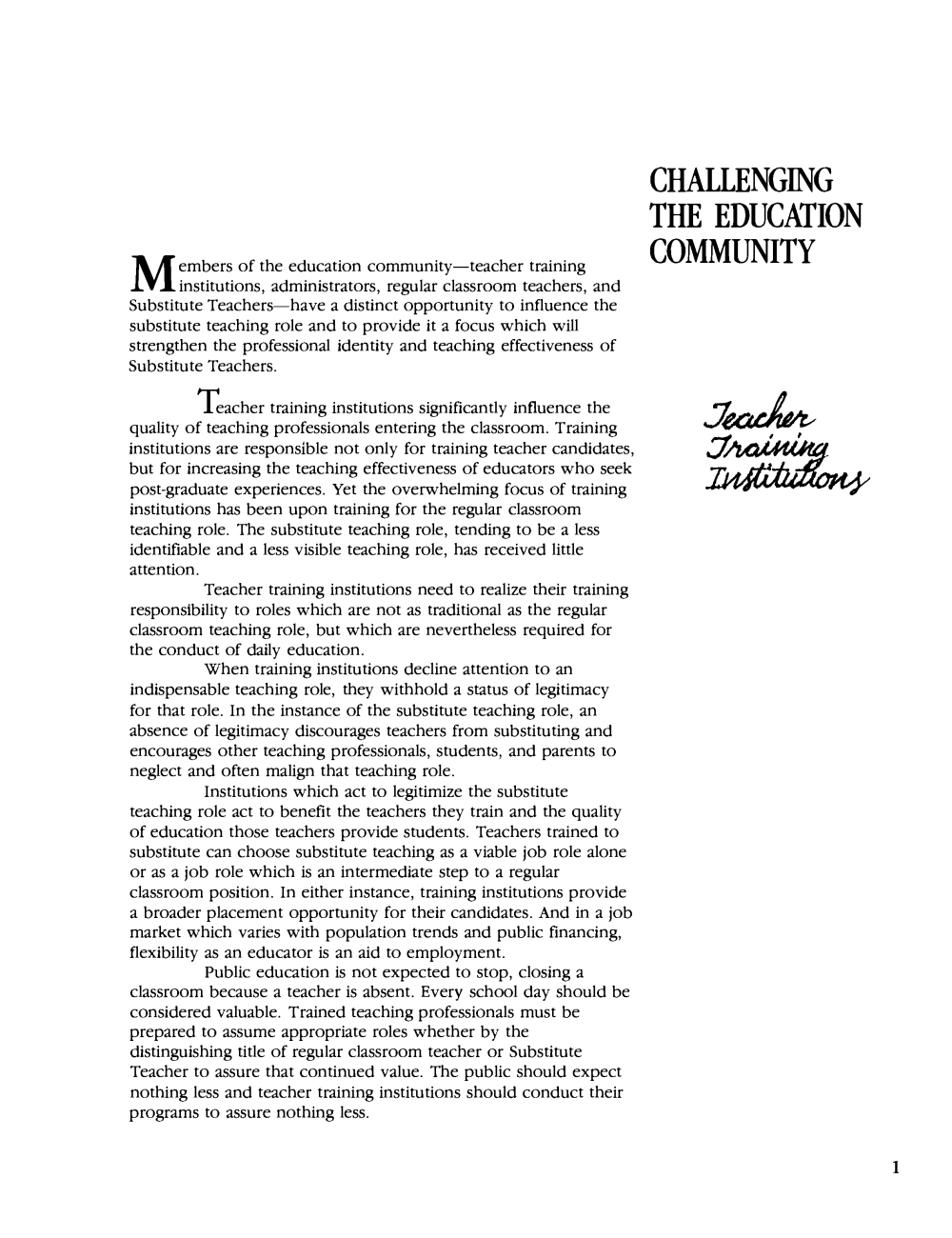 CHALLENGING THE EDUCATION COMMUNITY

Members of the education community—teacher training institutions, administrators, regular classroom teachers, and Substitute Teachers—have a distinct opportunity to influence the substitute teaching role and to provide it a focus which will strengthen the professional identity and teaching effectiveness of Substitute Teachers.

Teacher Training Institutions

Teacher training institutions significantly influence the quality of teaching professionals entering the classroom. Training institutions are responsible not only for training teacher candidates, but for increasing the teaching effectiveness of educators who seek post-graduate experiences. Yet the overwhelming focus of training institutions has been upon training for the regular classroom teaching role. The substitute teaching role, tending to be a less identifiable and a less visible teaching role, has received little attention.

Teacher training institutions need to realize their training responsibility to roles which are not as traditional as the regular classroom teaching role, but which are nevertheless required for the conduct of daily education.

When training institutions decline attention to an indispensable teaching role, they withhold a status of legitimacy for that role. In the instance of the substitute teaching role, an absence of legitimacy discourages teachers from substituting and encourages other teaching professionals, students, and parents to neglect and often malign that teaching role.

Institutions which act to legitimize the substitute teaching role act to benefit the teachers they train and the quality of education those teachers provide students. Teachers trained to substitute can choose substitute teaching as a viable job role alone or as a job role which is an intermediate step to a regular classroom position. In either instance, training institutions provide a broader placement opportunity for their candidates. And in a job market which varies with population trends and public financing, flexibility as an educator is an aid to employment.

Public education is not expected to stop, closing a classroom because a teacher is absent. Every school day should be considered valuable. Trained teaching professionals must be prepared to assume appropriate roles whether by the distinguishing title of regular classroom teacher or Substitute Teacher to assure that continued value. The public should expect nothing less and teacher training institutions should conduct their programs to assure nothing less.

1